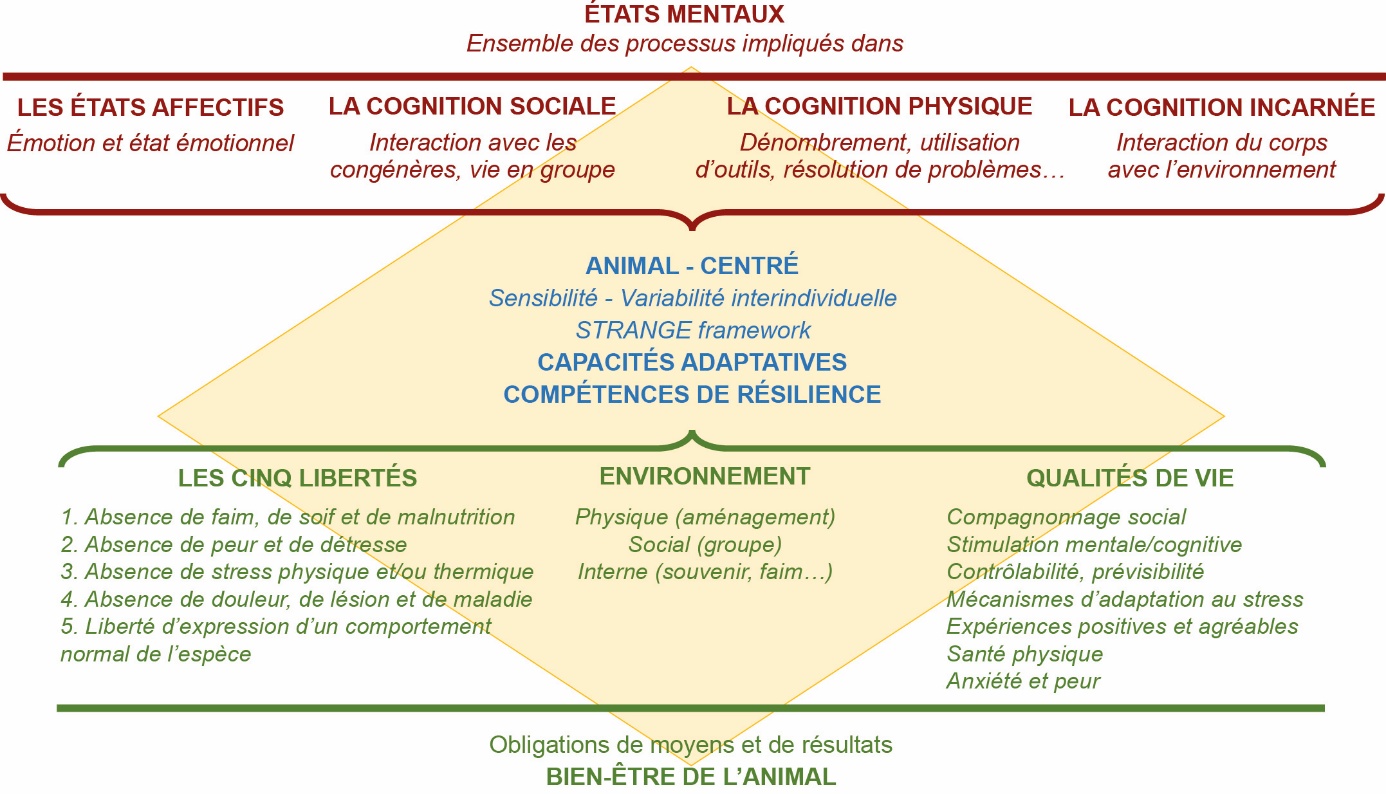 ÉTATS MENTAUX
Ensemble des processus impliqués dans

LES ÉTATS AFFECTIFS
Émotion et état émotionnel

LA COGNITION SOCIALE
Interaction avec les congénères, vie en groupe

LA COGNITION PHYSIQUE
Dénombrement, utilisation d'outils, résolution de problèmes…

LA COGNITION INCARNÉE
Interaction du corps avec l'environnement

ANIMAL - CENTRÉ
Sensibilité - Variabilité interindividuelle
STRANGE framework
CAPACITÉS ADAPTATIVES
COMPÉTENCES DE RÉSILIENCE

LES CINQ LIBERTÉS
1. Absence de faim, de soif et de malnutrition
2. Absence de peur et de détresse
3. Absence de stress physique et/ou thermique
4. Absence de douleur, de lésion et de maladie
5. Liberté d'expression d'un comportement normal de l'espèce

ENVIRONNEMENT
Physique (aménagement)
Social (groupe)
Interne (souvenir, faim…)

QUALITÉS DE VIE
Compagnonnage social
Stimulation mentale/cognitive
Contrôlabilité, prévisibilité
Mécanismes d'adaptation au stress
Expériences positives et agréables
Santé physique
Anxiété et peur

Obligations de moyens et de résultats
BIEN-ÊTRE DE L'ANIMAL